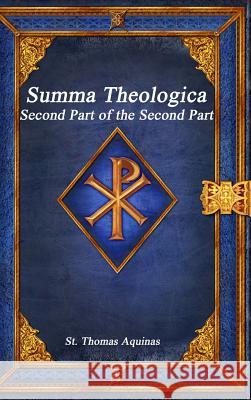 Summa Theologica
Second Part of the Second Part

St. Thomas Aquinas

Kraina Książek